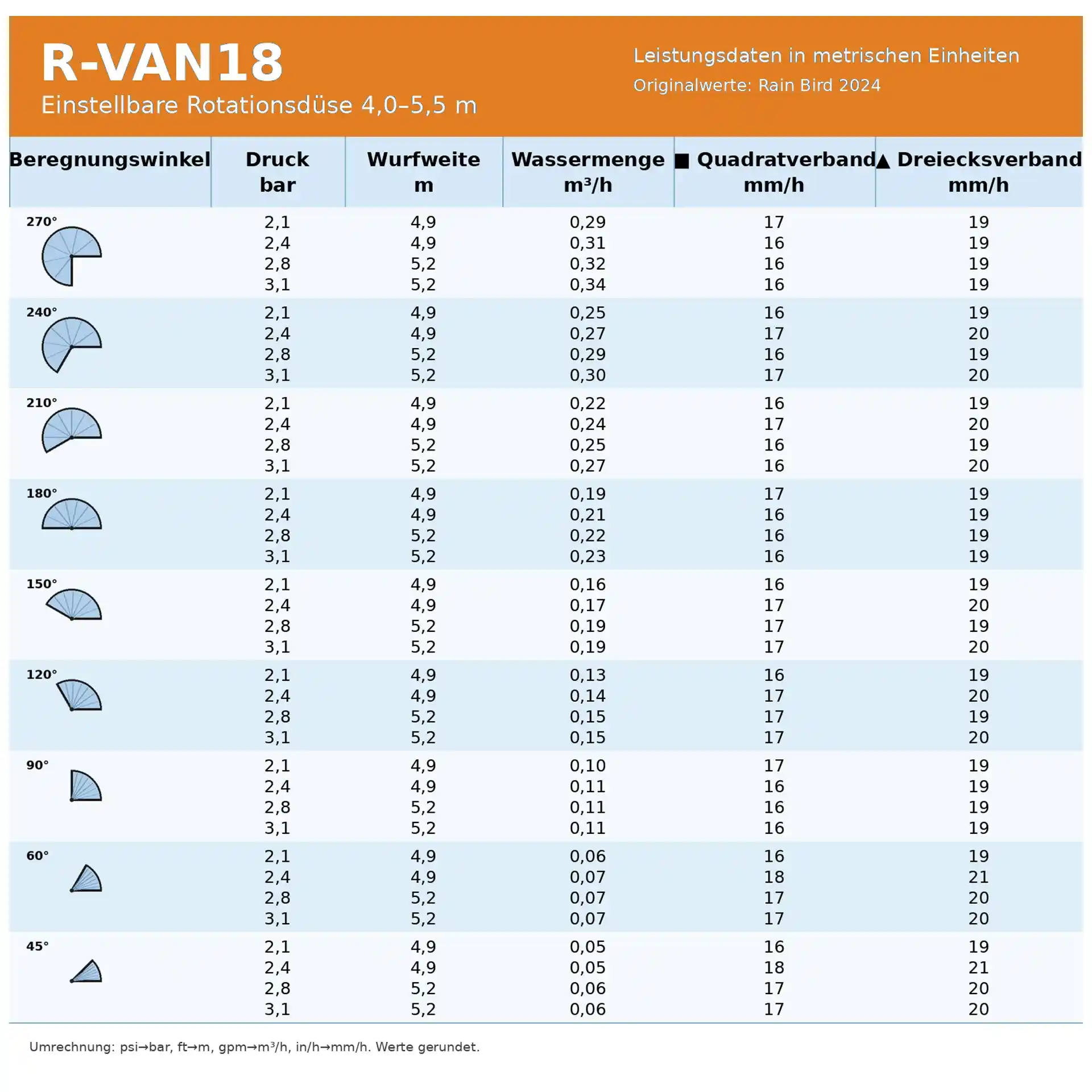 R-VAN18
Einstellbare Rotationsdüse 4,0–5,5 m

Leistungsdaten in metrischen Einheiten
Originalwerte: Rain Bird 2024

| Beregnungswinkel | Druck bar | Wurfweite m | Wassermenge m³/h | ■ Quadratverband mm/h | ▲ Dreiecksverband mm/h |
|---|---|---|---|---|---|
| 270° | 2,1 | 4,9 | 0,29 | 17 | 19 |
| | 2,4 | 4,9 | 0,31 | 16 | 19 |
| | 2,8 | 5,2 | 0,32 | 16 | 19 |
| | 3,1 | 5,2 | 0,34 | 16 | 19 |
| 240° | 2,1 | 4,9 | 0,25 | 16 | 19 |
| | 2,4 | 4,9 | 0,27 | 17 | 20 |
| | 2,8 | 5,2 | 0,29 | 16 | 19 |
| | 3,1 | 5,2 | 0,30 | 17 | 20 |
| 210° | 2,1 | 4,9 | 0,22 | 16 | 19 |
| | 2,4 | 4,9 | 0,24 | 17 | 20 |
| | 2,8 | 5,2 | 0,25 | 16 | 19 |
| | 3,1 | 5,2 | 0,27 | 16 | 20 |
| 180° | 2,1 | 4,9 | 0,19 | 17 | 19 |
| | 2,4 | 4,9 | 0,21 | 16 | 19 |
| | 2,8 | 5,2 | 0,22 | 16 | 19 |
| | 3,1 | 5,2 | 0,23 | 16 | 19 |
| 150° | 2,1 | 4,9 | 0,16 | 16 | 19 |
| | 2,4 | 4,9 | 0,17 | 17 | 20 |
| | 2,8 | 5,2 | 0,19 | 17 | 19 |
| | 3,1 | 5,2 | 0,19 | 17 | 20 |
| 120° | 2,1 | 4,9 | 0,13 | 16 | 19 |
| | 2,4 | 4,9 | 0,14 | 17 | 20 |
| | 2,8 | 5,2 | 0,15 | 17 | 19 |
| | 3,1 | 5,2 | 0,15 | 17 | 20 |
| 90° | 2,1 | 4,9 | 0,10 | 17 | 19 |
| | 2,4 | 4,9 | 0,11 | 16 | 19 |
| | 2,8 | 5,2 | 0,11 | 16 | 19 |
| | 3,1 | 5,2 | 0,11 | 16 | 19 |
| 60° | 2,1 | 4,9 | 0,06 | 16 | 19 |
| | 2,4 | 4,9 | 0,07 | 18 | 21 |
| | 2,8 | 5,2 | 0,07 | 17 | 20 |
| | 3,1 | 5,2 | 0,07 | 17 | 20 |
| 45° | 2,1 | 4,9 | 0,05 | 16 | 19 |
| | 2,4 | 4,9 | 0,05 | 18 | 21 |
| | 2,8 | 5,2 | 0,06 | 17 | 20 |
| | 3,1 | 5,2 | 0,06 | 17 | 20 |

Umrechnung: psi→bar, ft→m, gpm→m³/h, in/h→mm/h. Werte gerundet.